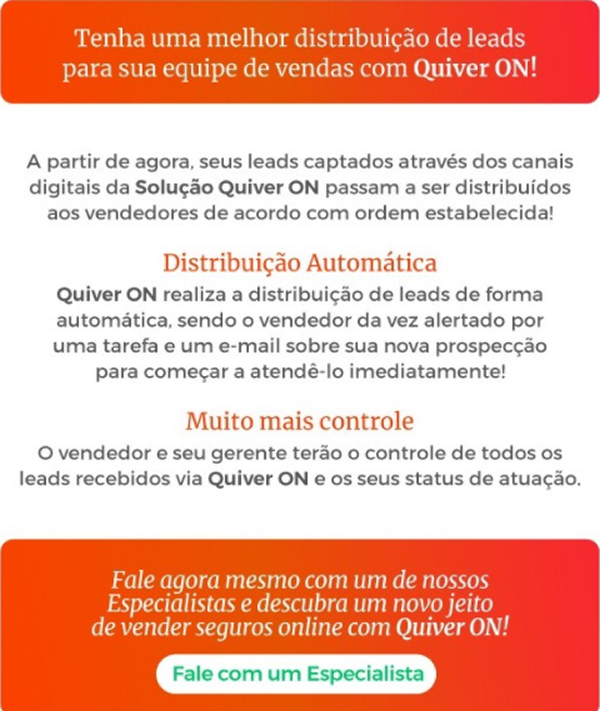 Tenha uma melhor distribuição de leads para sua equipe de vendas com Quiver ON!

A partir de agora, seus leads captados através dos canais digitais da Solução Quiver ON passam a ser distribuídos aos vendedores de acordo com ordem estabelecida!

Distribuição Automática

Quiver ON realiza a distribuição de leads de forma automática, sendo o vendedor da vez alertado por uma tarefa e um e-mail sobre sua nova prospecção para começar a atendê-lo imediatamente!

Muito mais controle

O vendedor e seu gerente terão o controle de todos os leads recebidos via Quiver ON e os seus status de atuação.

Fale agora mesmo com um de nossos Especialistas e descubra um novo jeito de vender seguros online com Quiver ON!

Fale com um Especialista